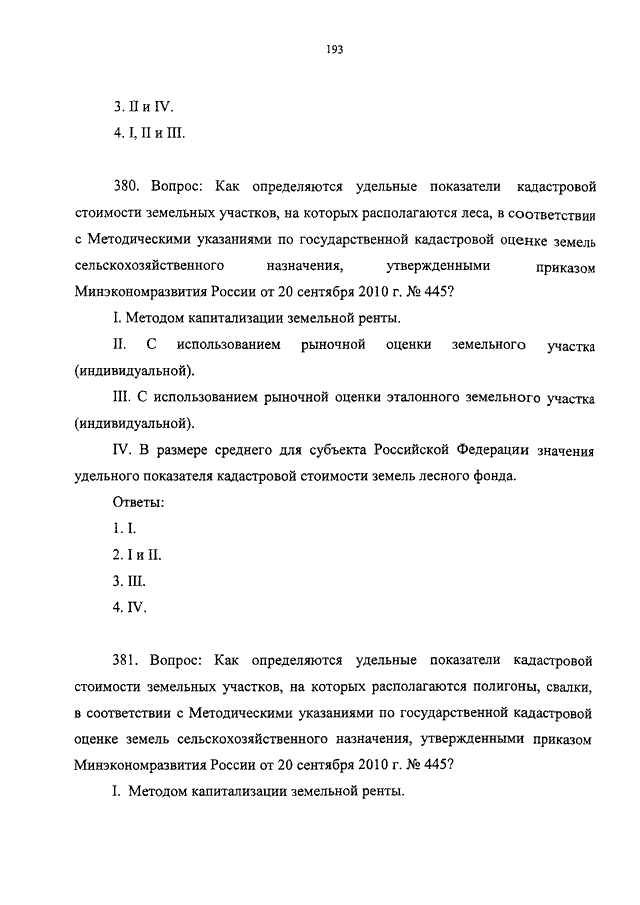 193

3. II и IV.

4. I, II и III.

380. Вопрос: Как определяются удельные показатели кадастровой стоимости земельных участков, на которых располагаются леса, в соответствии с Методическими указаниями по государственной кадастровой оценке земель сельскохозяйственного назначения, утвержденными приказом Минэкономразвития России от 20 сентября 2010 г. № 445?

I. Методом капитализации земельной ренты.

II. С использованием рыночной оценки земельного участка (индивидуальной).

III. С использованием рыночной оценки эталонного земельного участка (индивидуальной).

IV. В размере среднего для субъекта Российской Федерации значения удельного показателя кадастровой стоимости земель лесного фонда.

Ответы:

1. I.

2. I и II.

3. III.

4. IV.

381. Вопрос: Как определяются удельные показатели кадастровой стоимости земельных участков, на которых располагаются полигоны, свалки, в соответствии с Методическими указаниями по государственной кадастровой оценке земель сельскохозяйственного назначения, утвержденными приказом Минэкономразвития России от 20 сентября 2010 г. № 445?

I. Методом капитализации земельной ренты.